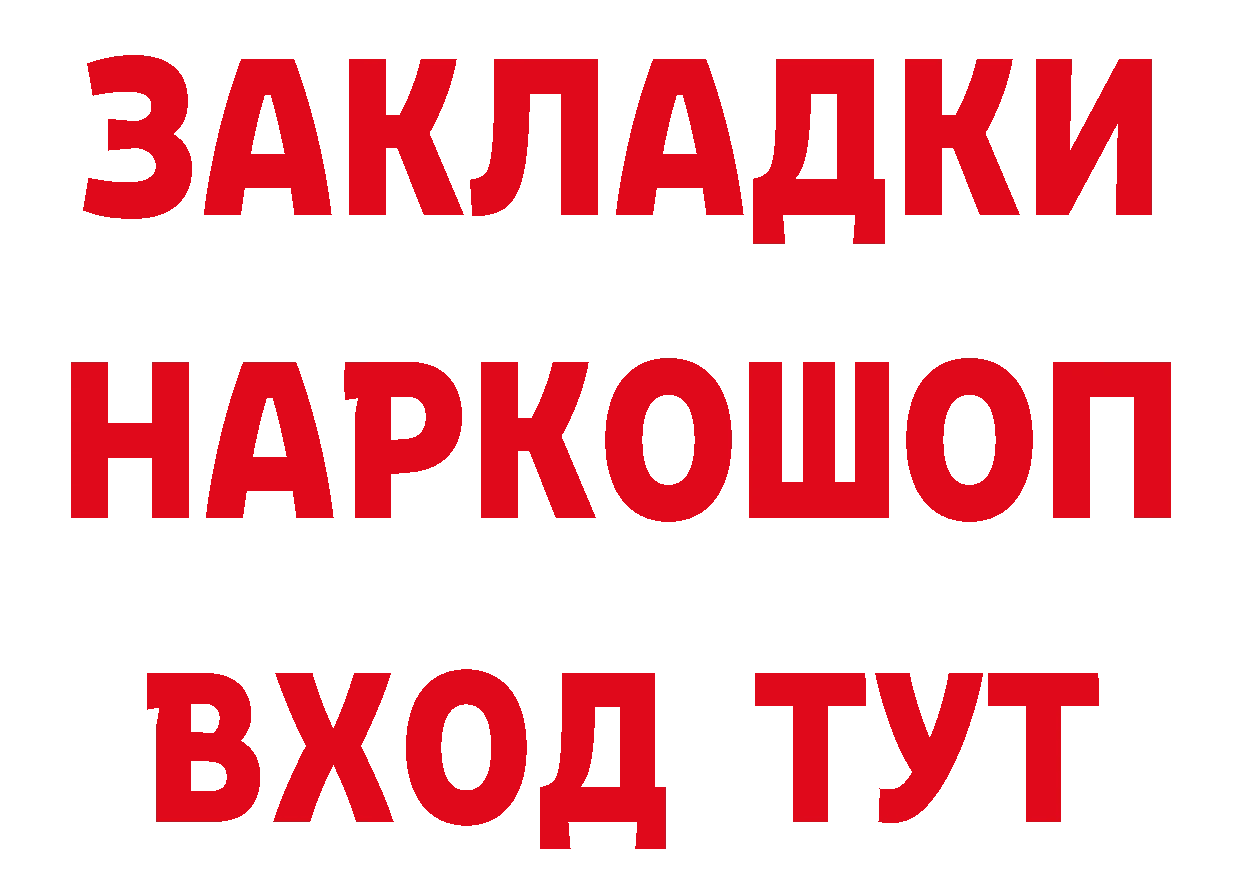 ЗАКЛАДКИ НАРКОШОП ВХОД ТУТ